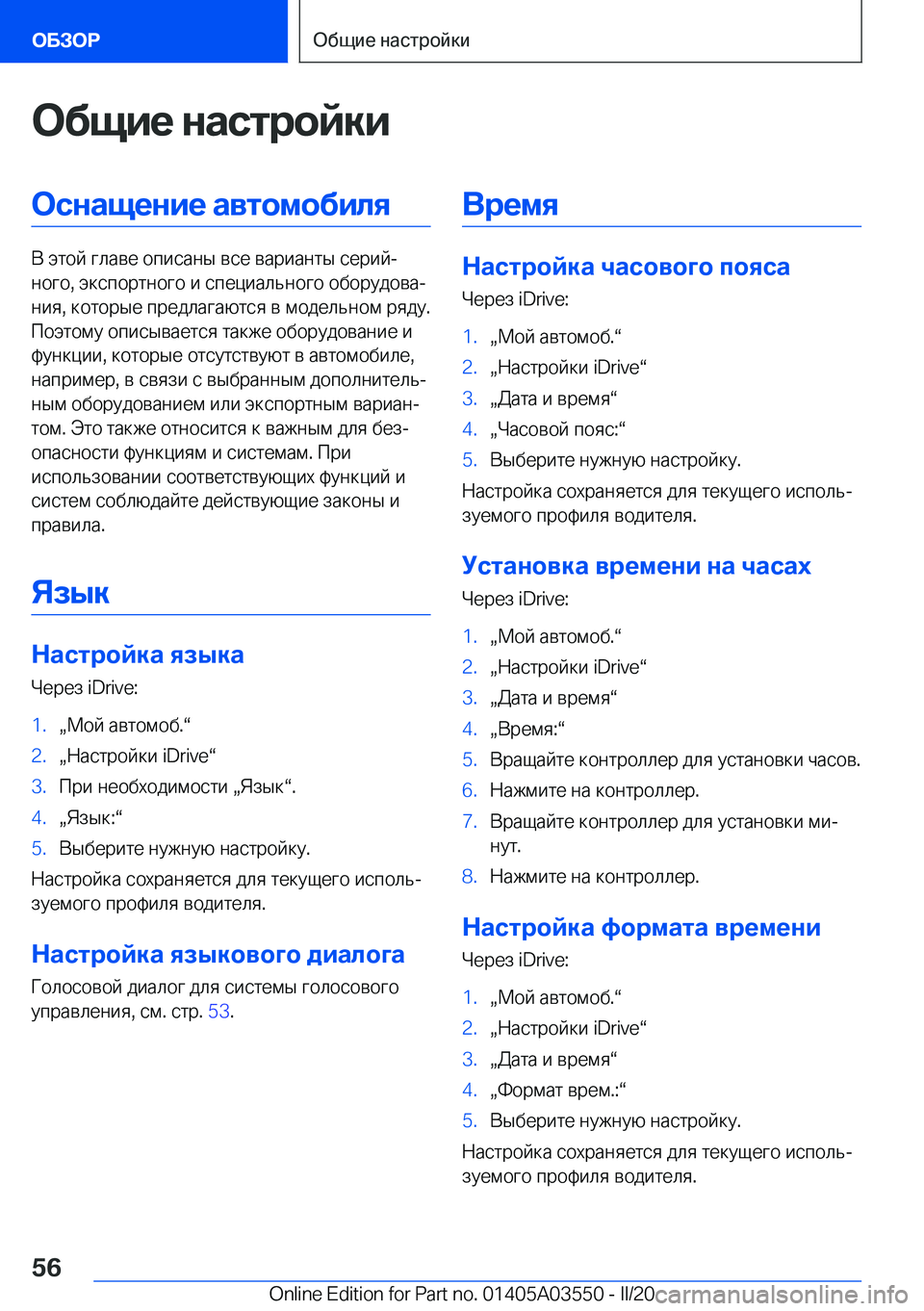 ОБЗОР

Общие настройки

Общие настройки

Оснащение автомобиля

В этой главе описаны все варианты серийного, экспортного и специального оборудования, которые предлагаются в модельном ряду. Поэтому описывается также оборудование и функции, которые отсутствуют в автомобиле, например, в связи с выбранным дополнительным оборудованием или экспортным вариантом. Это также относится к важным для безопасности функциям и системам. При использовании соответствующих функций и систем соблюдайте действующие законы и правила.

Язык

Настройка языка

Через iDrive:

1. „Мой автомоб.“
2. „Настройки iDrive“
3. При необходимости „Язык“.
4. „Язык:“
5. Выберите нужную настройку.

Настройка сохраняется для текущего используемого профиля водителя.

Настройка языкового диалога

Голосовой диалог для системы голосового управления, см. стр. 53.

Время

Настройка часового пояса

Через iDrive:

1. „Мой автомоб.“
2. „Настройки iDrive“
3. „Дата и время“
4. „Часовой пояс:“
5. Выберите нужную настройку.

Настройка сохраняется для текущего используемого профиля водителя.

Установка времени на часах

Через iDrive:

1. „Мой автомоб.“
2. „Настройки iDrive“
3. „Дата и время“
4. „Время:“
5. Вращайте контроллер для установки часов.
6. Нажмите на контроллер.
7. Вращайте контроллер для установки минут.
8. Нажмите на контроллер.

Настройка формата времени

Через iDrive:

1. „Мой автомоб.“
2. „Настройки iDrive“
3. „Дата и время“
4. „Формат врем.:“
5. Выберите нужную настройку.

Настройка сохраняется для текущего используемого профиля водителя.

56

Online Edition for Part no. 01405A03550 - II/20 carmanualsonline.info